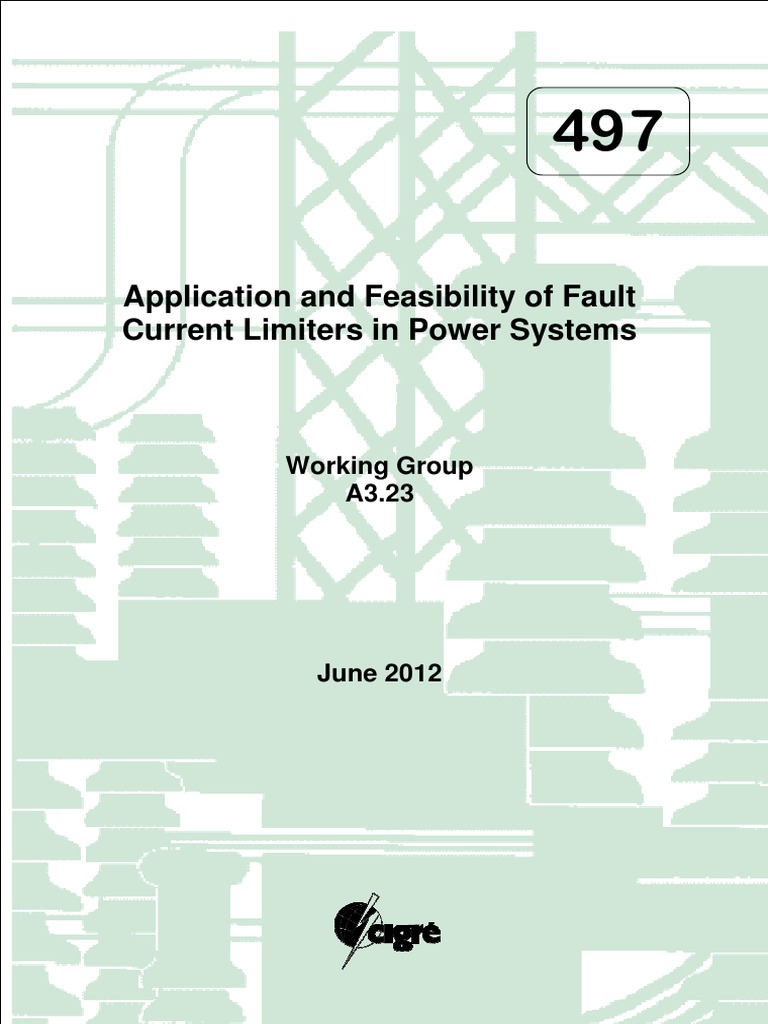 497

Application and Feasibility of Fault Current Limiters in Power Systems

Working Group
A3.23

June 2012

cigré